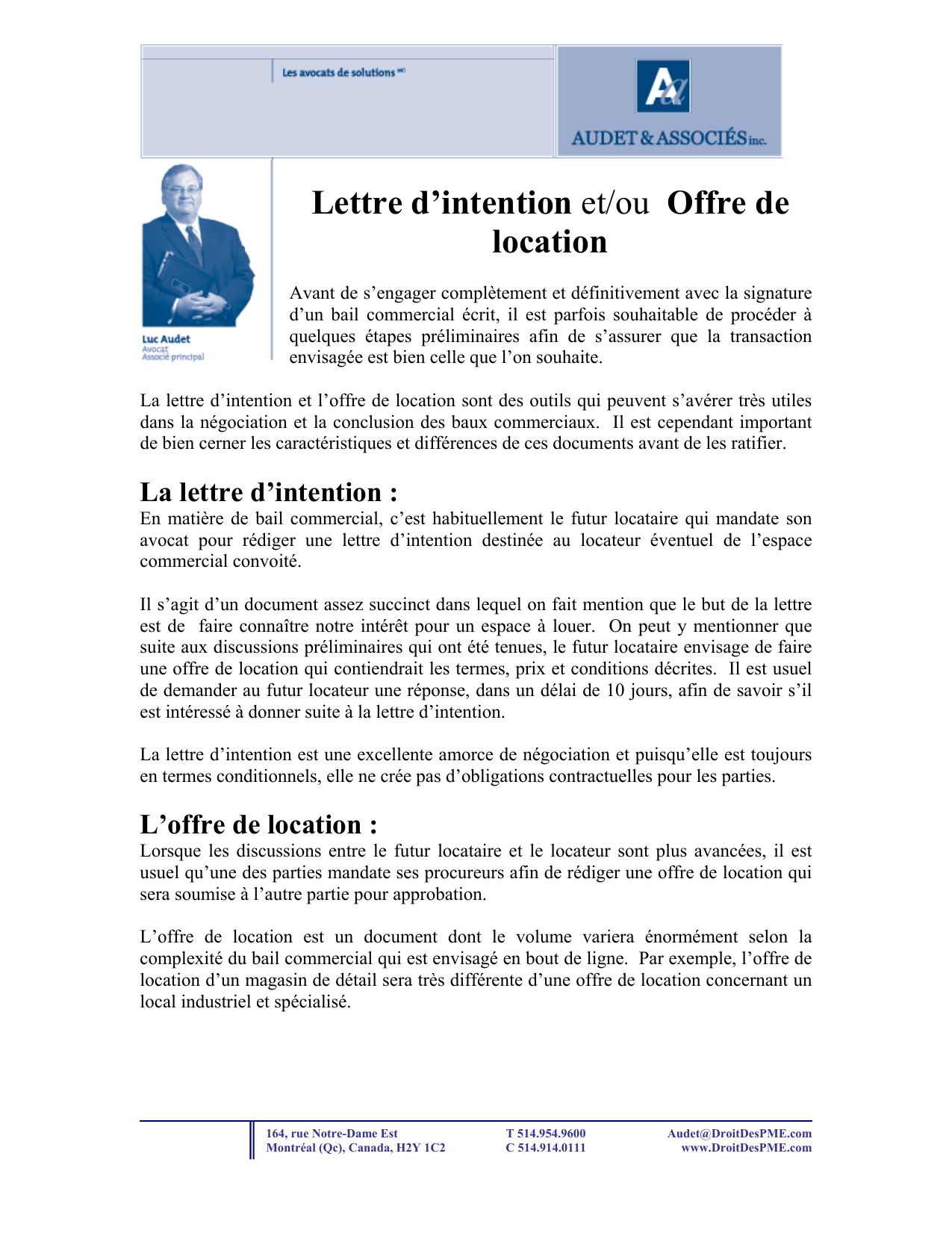 Les avocats de solutions MD

AUDET & ASSOCIÉS inc.

Luc Audet
Avocat
Associé principal

Lettre d'intention et/ou Offre de location

Avant de s'engager complètement et définitivement avec la signature d'un bail commercial écrit, il est parfois souhaitable de procéder à quelques étapes préliminaires afin de s'assurer que la transaction envisagée est bien celle que l'on souhaite.

La lettre d'intention et l'offre de location sont des outils qui peuvent s'avérer très utiles dans la négociation et la conclusion des baux commerciaux. Il est cependant important de bien cerner les caractéristiques et différences de ces documents avant de les ratifier.

La lettre d'intention :

En matière de bail commercial, c'est habituellement le futur locataire qui mandate son avocat pour rédiger une lettre d'intention destinée au locateur éventuel de l'espace commercial convoité.

Il s'agit d'un document assez succinct dans lequel on fait mention que le but de la lettre est de faire connaître notre intérêt pour un espace à louer. On peut y mentionner que suite aux discussions préliminaires qui ont été tenues, le futur locataire envisage de faire une offre de location qui contiendrait les termes, prix et conditions décrites. Il est usuel de demander au futur locateur une réponse, dans un délai de 10 jours, afin de savoir s'il est intéressé à donner suite à la lettre d'intention.

La lettre d'intention est une excellente amorce de négociation et puisqu'elle est toujours en termes conditionnels, elle ne crée pas d'obligations contractuelles pour les parties.

L'offre de location :

Lorsque les discussions entre le futur locataire et le locateur sont plus avancées, il est usuel qu'une des parties mandate ses procureurs afin de rédiger une offre de location qui sera soumise à l'autre partie pour approbation.

L'offre de location est un document dont le volume variera énormément selon la complexité du bail commercial qui est envisagé en bout de ligne. Par exemple, l'offre de location d'un magasin de détail sera très différente d'une offre de location concernant un local industriel et spécialisé.

164, rue Notre-Dame Est
Montréal (Qc), Canada, H2Y 1C2

T 514.954.9600
C 514.914.0111

Audet@DroitDesPME.com
www.DroitDesPME.com